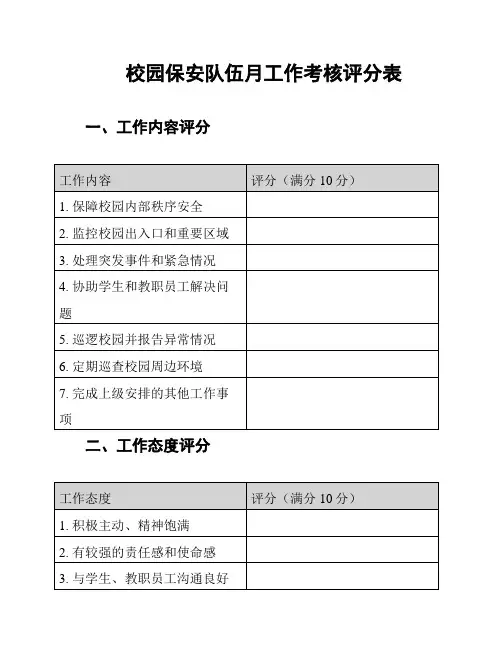 校园保安队伍月工作考核评分表

一、工作内容评分

| 工作内容 | 评分（满分 10 分） |
|---|---|
| 1. 保障校园内部秩序安全 | |
| 2. 监控校园出入口和重要区域 | |
| 3. 处理突发事件和紧急情况 | |
| 4. 协助学生和教职员工解决问题 | |
| 5. 巡逻校园并报告异常情况 | |
| 6. 定期巡查校园周边环境 | |
| 7. 完成上级安排的其他工作事项 | |

二、工作态度评分

| 工作态度 | 评分（满分 10 分） |
|---|---|
| 1. 积极主动、精神饱满 | |
| 2. 有较强的责任感和使命感 | |
| 3. 与学生、教职员工沟通良好 | |